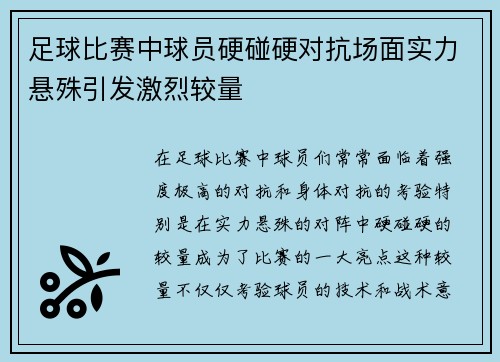 足球比赛中球员硬碰硬对抗场面实力悬殊引发激烈较量

在足球比赛中球员们常常面临着强度极高的对抗和身体对抗的考验特别是在实力悬殊的对阵中硬碰硬的较量成为了比赛的一大亮点这种较量不仅仅考验球员的技术和战术意